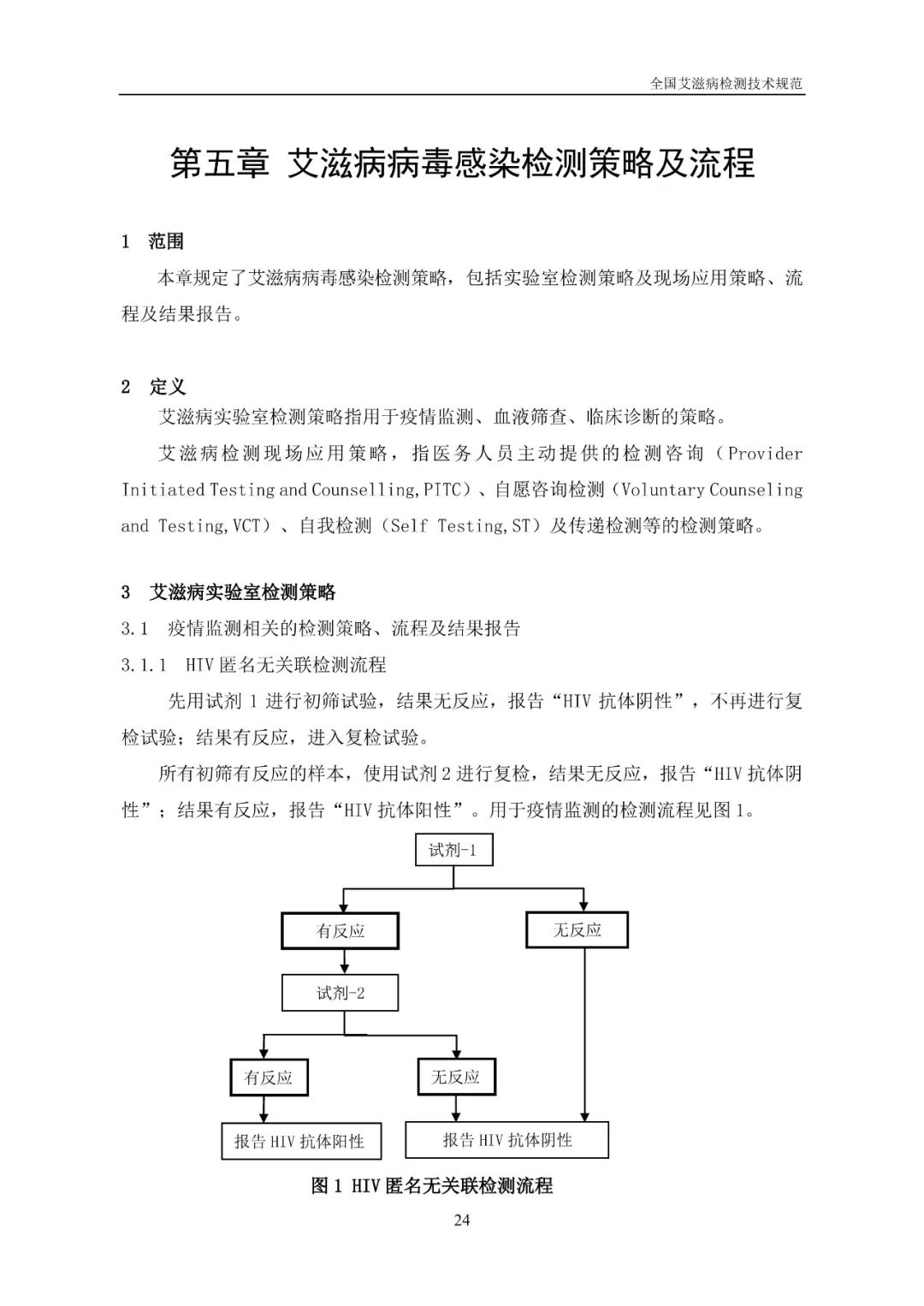 全国艾滋病检测技术规范

第五章 艾滋病病毒感染检测策略及流程

1 范围

本章规定了艾滋病病毒感染检测策略，包括实验室检测策略及现场应用策略、流程及结果报告。

2 定义

艾滋病实验室检测策略指用于疫情监测、血液筛查、临床诊断的策略。

艾滋病检测现场应用策略，指医务人员主动提供的检测咨询（Provider Initiated Testing and Counselling,PITC）、自愿咨询检测（Voluntary Counseling and Testing,VCT）、自我检测（Self Testing,ST）及传递检测等的检测策略。

3 艾滋病实验室检测策略

3.1 疫情监测相关的检测策略、流程及结果报告

3.1.1 HIV 匿名无关联检测流程

先用试剂 1 进行初筛试验，结果无反应，报告“HIV 抗体阴性”，不再进行复检试验；结果有反应，进入复检试验。

所有初筛有反应的样本，使用试剂 2 进行复检，结果无反应，报告“HIV 抗体阴性”；结果有反应，报告“HIV 抗体阳性”。用于疫情监测的检测流程见图 1。

试剂-1

有反应

无反应

试剂-2

有反应

无反应

报告 HIV 抗体阳性

报告 HIV 抗体阴性

图 1 HIV 匿名无关联检测流程

24